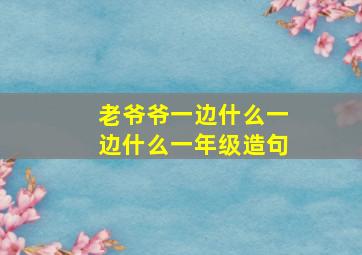 老爷爷一边什么一边什么一年级造句